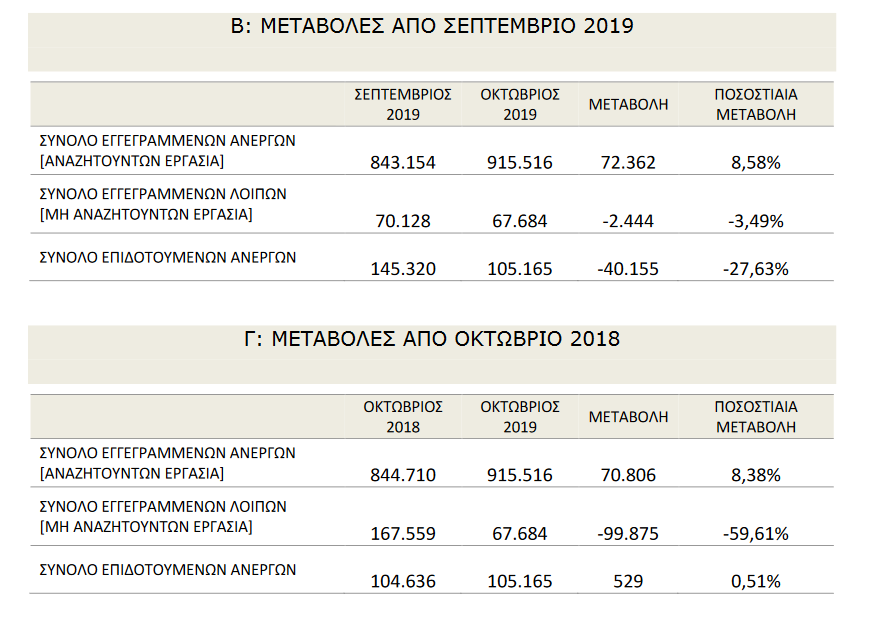 Β: ΜΕΤΑΒΟΛΕΣ ΑΠΟ ΣΕΠΤΕΜΒΡΙΟ 2019

| | ΣΕΠΤΕΜΒΡΙΟΣ 2019 | ΟΚΤΩΒΡΙΟΣ 2019 | ΜΕΤΑΒΟΛΗ | ΠΟΣΟΣΤΙΑΙΑ ΜΕΤΑΒΟΛΗ |
|---|---|---|---|---|
| ΣΥΝΟΛΟ ΕΓΓΕΓΡΑΜΜΕΝΩΝ ΑΝΕΡΓΩΝ [ΑΝΑΖΗΤΟΥΝΤΩΝ ΕΡΓΑΣΙΑ] | 843.154 | 915.516 | 72.362 | 8,58% |
| ΣΥΝΟΛΟ ΕΓΓΕΓΡΑΜΜΕΝΩΝ ΛΟΙΠΩΝ [ΜΗ ΑΝΑΖΗΤΟΥΝΤΩΝ ΕΡΓΑΣΙΑ] | 70.128 | 67.684 | -2.444 | -3,49% |
| ΣΥΝΟΛΟ ΕΠΙΔΟΤΟΥΜΕΝΩΝ ΑΝΕΡΓΩΝ | 145.320 | 105.165 | -40.155 | -27,63% |

Γ: ΜΕΤΑΒΟΛΕΣ ΑΠΟ ΟΚΤΩΒΡΙΟ 2018

| | ΟΚΤΩΒΡΙΟΣ 2018 | ΟΚΤΩΒΡΙΟΣ 2019 | ΜΕΤΑΒΟΛΗ | ΠΟΣΟΣΤΙΑΙΑ ΜΕΤΑΒΟΛΗ |
|---|---|---|---|---|
| ΣΥΝΟΛΟ ΕΓΓΕΓΡΑΜΜΕΝΩΝ ΑΝΕΡΓΩΝ [ΑΝΑΖΗΤΟΥΝΤΩΝ ΕΡΓΑΣΙΑ] | 844.710 | 915.516 | 70.806 | 8,38% |
| ΣΥΝΟΛΟ ΕΓΓΕΓΡΑΜΜΕΝΩΝ ΛΟΙΠΩΝ [ΜΗ ΑΝΑΖΗΤΟΥΝΤΩΝ ΕΡΓΑΣΙΑ] | 167.559 | 67.684 | -99.875 | -59,61% |
| ΣΥΝΟΛΟ ΕΠΙΔΟΤΟΥΜΕΝΩΝ ΑΝΕΡΓΩΝ | 104.636 | 105.165 | 529 | 0,51% |